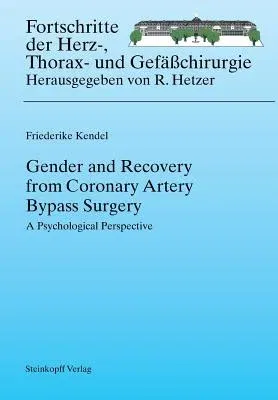 Fortschritte der Herz-, Thorax- und Gefäßchirurgie
Herausgegeben von R. Hetzer

Friederike Kendel

Gender and Recovery from Coronary Artery Bypass Surgery

A Psychological Perspective

Steinkopff Verlag